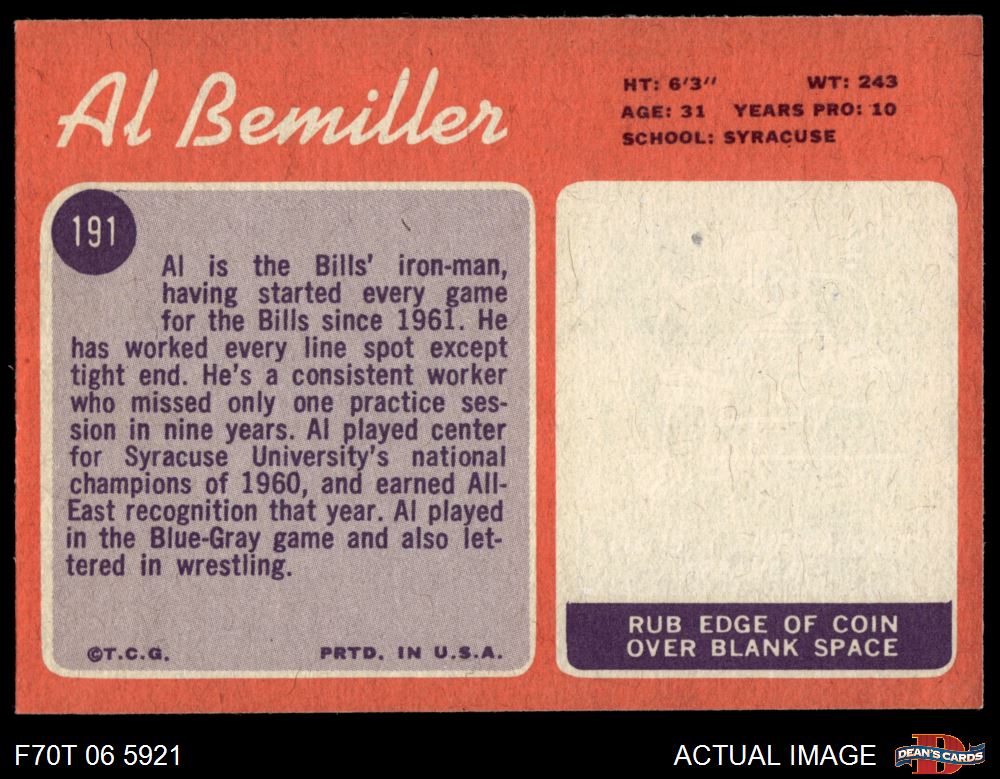 Al Bemiller

HT: 6'3" WT: 243
AGE: 31 YEARS PRO: 10
SCHOOL: SYRACUSE

191

Al is the Bills' iron-man, having started every game for the Bills since 1961. He has worked every line spot except tight end. He's a consistent worker who missed only one practice session in nine years. Al played center for Syracuse University's national champions of 1960, and earned All-East recognition that year. Al played in the Blue-Gray game and also lettered in wrestling.

©T.C.G. PRTD. IN U.S.A.

RUB EDGE OF COIN OVER BLANK SPACE

F70T 06 5921

ACTUAL IMAGE

DEAN'S CARDS